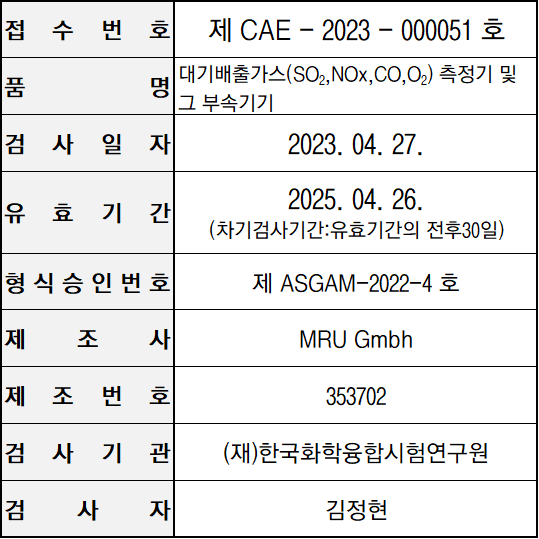 | 접 수 번 호 | 제 CAE - 2023 - 000051 호 |
|---|---|
| 품 명 | 대기배출가스($SO_2$,NOx,CO,$O_2$) 측정기 및 그 부속기기 |
| 검 사 일 자 | 2023. 04. 27. |
| 유 효 기 간 | 2025. 04. 26. (차기검사기간:유효기간의 전후30일) |
| 형 식 승 인 번 호 | 제 ASGAM-2022-4 호 |
| 제 조 사 | MRU Gmbh |
| 제 조 번 호 | 353702 |
| 검 사 기 관 | (재)한국화학융합시험연구원 |
| 검 사 자 | 김정현 |